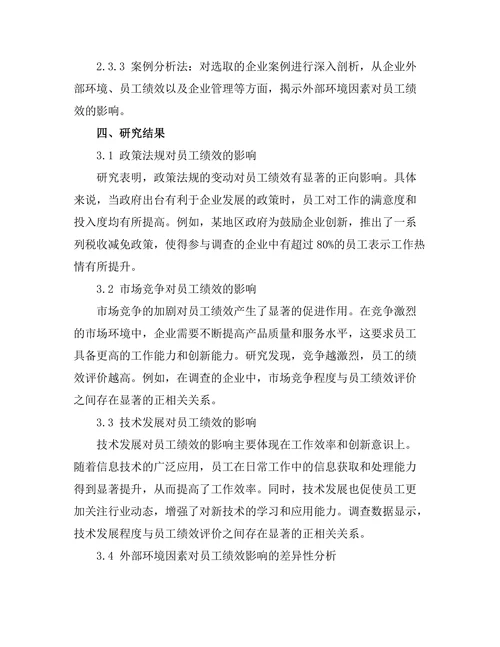 2.3.3 案例分析法：对选取的企业案例进行深入剖析，从企业外部环境、员工绩效以及企业管理等方面，揭示外部环境因素对员工绩效的影响。

四、研究结果

3.1 政策法规对员工绩效的影响

研究表明，政策法规的变动对员工绩效有显著的正向影响。具体来说，当政府出台有利于企业发展的政策时，员工对工作的满意度和投入度均有所提高。例如，某地区政府为鼓励企业创新，推出了一系列税收减免政策，使得参与调查的企业中有超过 80%的员工表示工作热情有所提升。

3.2 市场竞争对员工绩效的影响

市场竞争的加剧对员工绩效产生了显著的促进作用。在竞争激烈的市场环境中，企业需要不断提高产品质量和服务水平，这要求员工具备更高的工作能力和创新能力。研究发现，竞争越激烈，员工的绩效评价越高。例如，在调查的企业中，市场竞争程度与员工绩效评价之间存在显著的正相关关系。

3.3 技术发展对员工绩效的影响

技术发展对员工绩效的影响主要体现在工作效率和创新意识上。随着信息技术的广泛应用，员工在日常工作中的信息获取和处理能力得到显著提升，从而提高了工作效率。同时，技术发展也促使员工更加关注行业动态，增强了对新技术的学习和应用能力。调查数据显示，技术发展程度与员工绩效评价之间存在显著的正相关关系。

3.4 外部环境因素对员工绩效影响的差异性分析